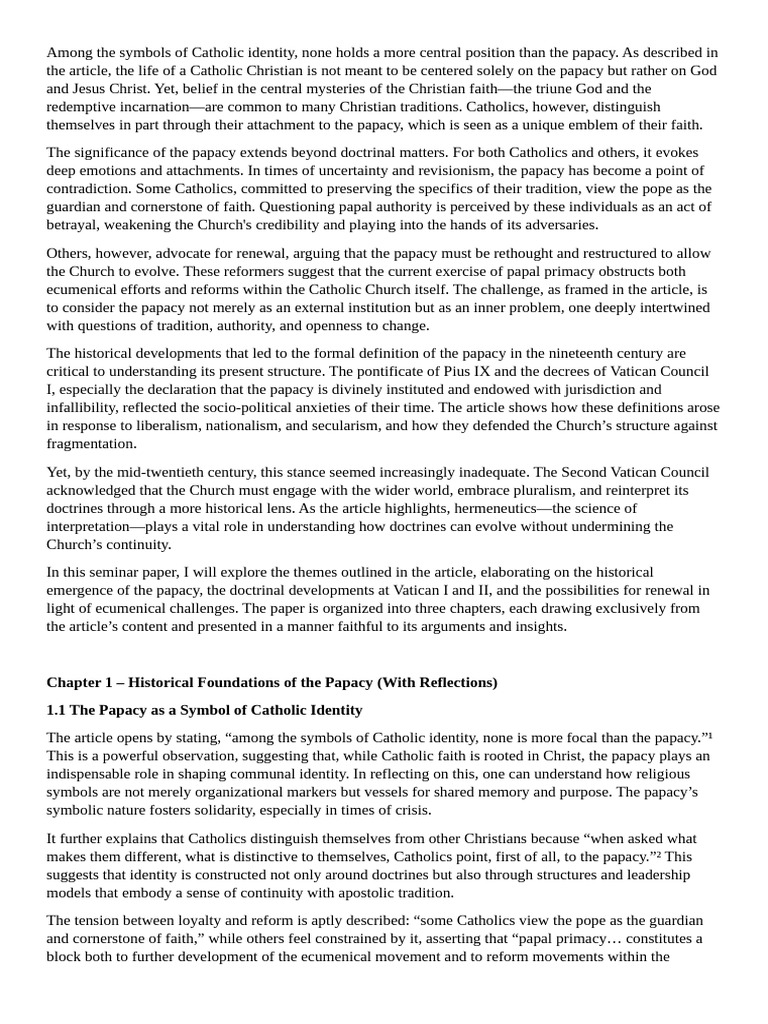 Among the symbols of Catholic identity, none holds a more central position than the papacy. As described in the article, the life of a Catholic Christian is not meant to be centered solely on the papacy but rather on God and Jesus Christ. Yet, belief in the central mysteries of the Christian faith—the triune God and the redemptive incarnation—are common to many Christian traditions. Catholics, however, distinguish themselves in part through their attachment to the papacy, which is seen as a unique emblem of their faith.

The significance of the papacy extends beyond doctrinal matters. For both Catholics and others, it evokes deep emotions and attachments. In times of uncertainty and revisionism, the papacy has become a point of contradiction. Some Catholics, committed to preserving the specifics of their tradition, view the pope as the guardian and cornerstone of faith. Questioning papal authority is perceived by these individuals as an act of betrayal, weakening the Church's credibility and playing into the hands of its adversaries.

Others, however, advocate for renewal, arguing that the papacy must be rethought and restructured to allow the Church to evolve. These reformers suggest that the current exercise of papal primacy obstructs both ecumenical efforts and reforms within the Catholic Church itself. The challenge, as framed in the article, is to consider the papacy not merely as an external institution but as an inner problem, one deeply intertwined with questions of tradition, authority, and openness to change.

The historical developments that led to the formal definition of the papacy in the nineteenth century are critical to understanding its present structure. The pontificate of Pius IX and the decrees of Vatican Council I, especially the declaration that the papacy is divinely instituted and endowed with jurisdiction and infallibility, reflected the socio-political anxieties of their time. The article shows how these definitions arose in response to liberalism, nationalism, and secularism, and how they defended the Church's structure against fragmentation.

Yet, by the mid-twentieth century, this stance seemed increasingly inadequate. The Second Vatican Council acknowledged that the Church must engage with the wider world, embrace pluralism, and reinterpret its doctrines through a more historical lens. As the article highlights, hermeneutics—the science of interpretation—plays a vital role in understanding how doctrines can evolve without undermining the Church's continuity.

In this seminar paper, I will explore the themes outlined in the article, elaborating on the historical emergence of the papacy, the doctrinal developments at Vatican I and II, and the possibilities for renewal in light of ecumenical challenges. The paper is organized into three chapters, each drawing exclusively from the article's content and presented in a manner faithful to its arguments and insights.

Chapter 1 – Historical Foundations of the Papacy (With Reflections)

1.1 The Papacy as a Symbol of Catholic Identity

The article opens by stating, "among the symbols of Catholic identity, none is more focal than the papacy."$^{1}$ This is a powerful observation, suggesting that, while Catholic faith is rooted in Christ, the papacy plays an indispensable role in shaping communal identity. In reflecting on this, one can understand how religious symbols are not merely organizational markers but vessels for shared memory and purpose. The papacy's symbolic nature fosters solidarity, especially in times of crisis.

It further explains that Catholics distinguish themselves from other Christians because "when asked what makes them different, what is distinctive to themselves, Catholics point, first of all, to the papacy."$^{2}$ This suggests that identity is constructed not only around doctrines but also through structures and leadership models that embody a sense of continuity with apostolic tradition.

The tension between loyalty and reform is aptly described: "some Catholics view the pope as the guardian and cornerstone of faith," while others feel constrained by it, asserting that "papal primacy… constitutes a block both to further development of the ecumenical movement and to reform movements within the